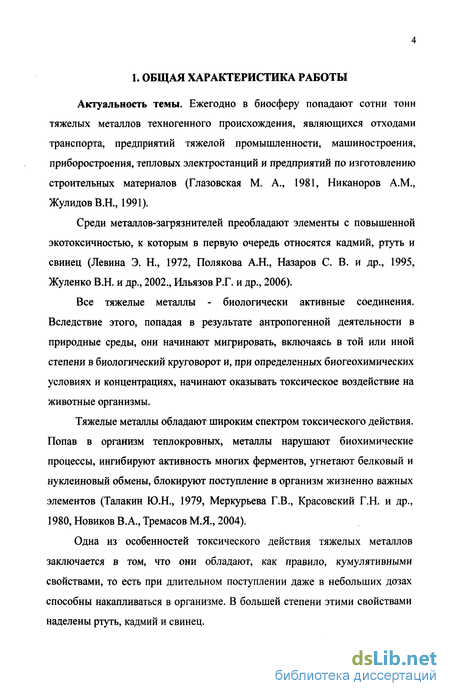 4

1. ОБЩАЯ ХАРАКТЕРИСТИКА РАБОТЫ

Актуальность темы. Ежегодно в биосферу попадают сотни тонн тяжелых металлов техногенного происхождения, являющихся отходами транспорта, предприятий тяжелой промышленности, машиностроения, приборостроения, тепловых электростанций и предприятий по изготовлению строительных материалов (Глазовская М. А., 1981, Никаноров А.М., Жулидов В.Н., 1991).

Среди металлов-загрязнителей преобладают элементы с повышенной экотоксичностью, к которым в первую очередь относятся кадмий, ртуть и свинец (Левина Э. Н., 1972, Полякова А.Н., Назаров С. В. и др., 1995, Жуленко В.Н. и др., 2002., Ильязов Р.Г. и др., 2006).

Все тяжелые металлы - биологически активные соединения. Вследствие этого, попадая в результате антропогенной деятельности в природные среды, они начинают мигрировать, включаясь в той или иной степени в биологический круговорот и, при определенных биогеохимических условиях и концентрациях, начинают оказывать токсическое воздействие на животные организмы.

Тяжелые металлы обладают широким спектром токсического действия. Попав в организм теплокровных, металлы нарушают биохимические процессы, ингибируют активность многих ферментов, угнетают белковый и нуклеиновый обмены, блокируют поступление в организм жизненно важных элементов (Талакин Ю.Н., 1979, Меркурьева Г.В., Красовский Г.Н. и др., 1980, Новиков В.А., Тремасов М.Я., 2004).

Одна из особенностей токсического действия тяжелых металлов заключается в том, что они обладают, как правило, кумулятивными свойствами, то есть при длительном поступлении даже в небольших дозах способны накапливаться в организме. В большей степени этими свойствами наделены ртуть, кадмий и свинец.

dsLib.net
библиотека диссертаций